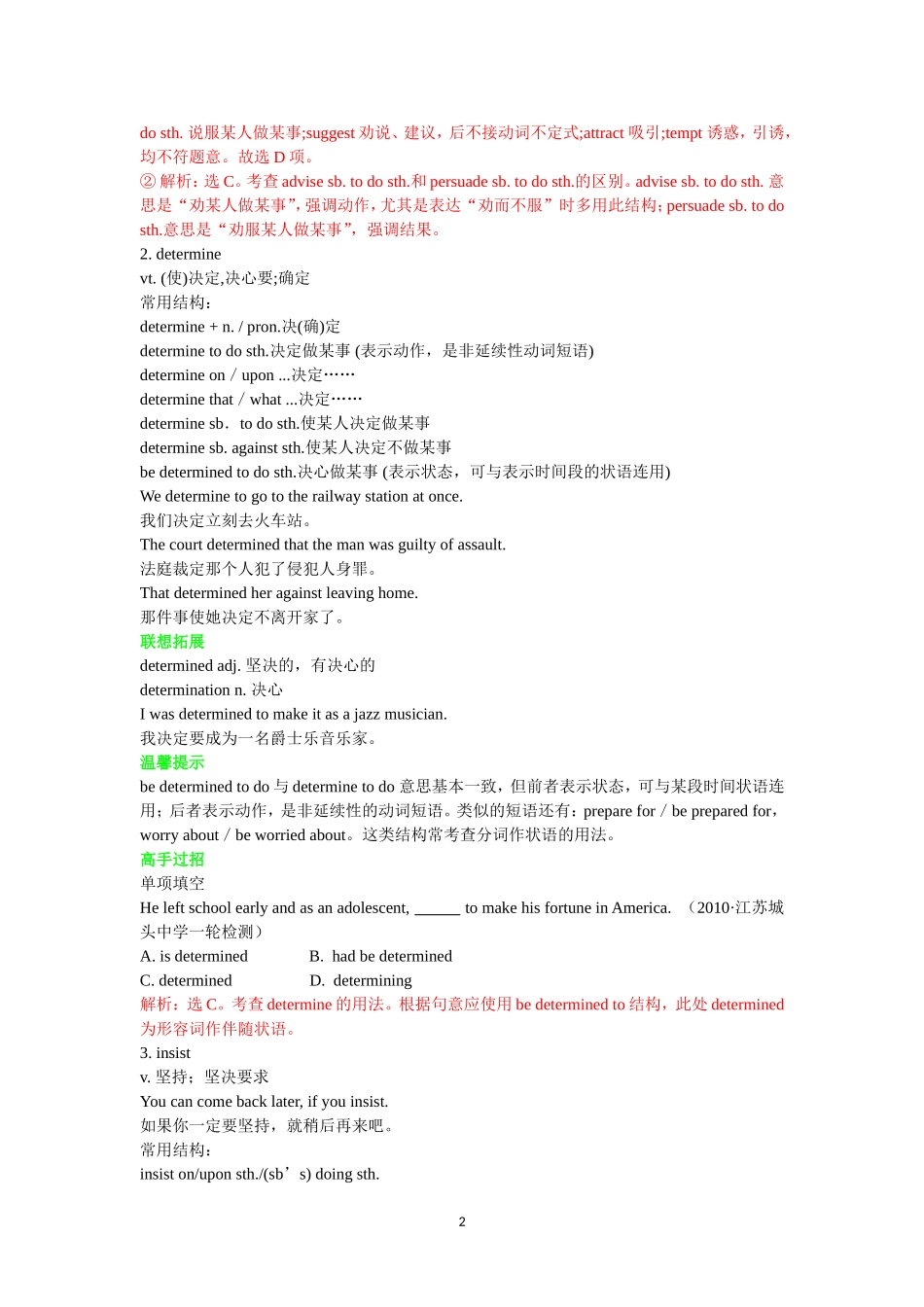 do sth. 说服某人做某事;suggest 劝说、建议，后不接动词不定式;attract 吸引;tempt 诱惑，引诱，均不符题意。故选 D 项。
② 解析：选 C。考查 advise sb. to do sth.和 persuade sb. to do sth.的区别。advise sb. to do sth. 意思是“劝某人做某事”，强调动作，尤其是表达“劝而不服”时多用此结构；persuade sb. to do sth.意思是“劝服某人做某事”，强调结果。
2. determine
vt. (使)决定,决心要;确定
常用结构：
determine + n. / pron.决(确)定
determine to do sth.决定做某事 (表示动作，是非延续性动词短语)
determine on / upon ...决定……
determine that / what ...决定……
determine sb．to do sth.使某人决定做某事
determine sb. against sth.使某人决定不做某事
be determined to do sth.决心做某事 (表示状态，可与表示时间段的状语连用)
We determine to go to the railway station at once.
我们决定立刻去火车站。
The court determined that the man was guilty of assault.
法庭裁定那个人犯了侵犯人身罪。
That determined her against leaving home.
那件事使她决定不离开家了。
联想拓展
determined adj. 坚决的，有决心的
determination n. 决心
I was determined to make it as a jazz musician.
我决定要成为一名爵士乐音乐家。
温馨提示
be determined to do 与 determine to do 意思基本一致，但前者表示状态，可与某段时间状语连用；后者表示动作，是非延续性的动词短语。类似的短语还有：prepare for / be prepared for，worry about / be worried about。这类结构常考查分词作状语的用法。
高手过招
单项填空
He left school early and as an adolescent, ______ to make his fortune in America. （2010·江苏城头中学一轮检测）
A. is determined B. had be determined
C. determined D. determining
解析：选 C。考查 determine 的用法。根据句意应使用 be determined to 结构，此处 determined 为形容词作伴随状语。
3. insist
v. 坚持；坚决要求
You can come back later, if you insist.
如果你一定要坚持，就稍后再来吧。
常用结构：
insist on/upon sth./(sb’s) doing sth.
2